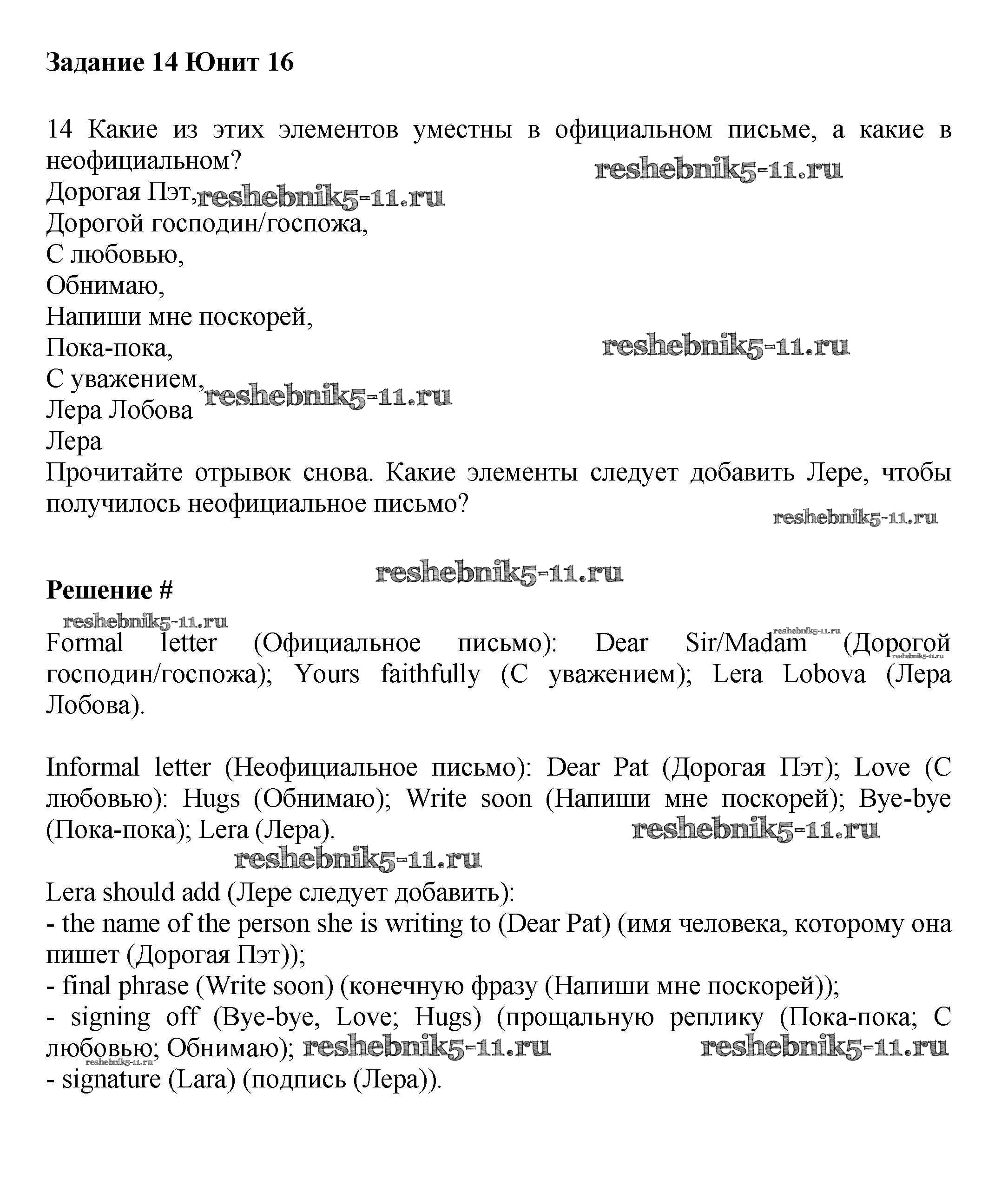 **Задание 14 Юнит 16**

14 Какие из этих элементов уместны в официальном письме, а какие в неофициальном?
reshebnik5-11.ru
Дорогая Пэт, reshebnik5-11.ru
Дорогой господин/госпожа,
С любовью,
Обнимаю,
Напиши мне поскорей,
Пока-пока, reshebnik5-11.ru
С уважением, reshebnik5-11.ru
Лера Лобова
Лера
Прочитайте отрывок снова. Какие элементы следует добавить Лере, чтобы получилось неофициальное письмо?
reshebnik5-11.ru

reshebnik5-11.ru
**Решение #**
reshebnik5-11.ru
Formal letter (Официальное письмо): Dear Sir/Madam reshebnik5-11.ru (Дорогой reshebnik5-11.ru господин/госпожа); Yours faithfully (С уважением); Lera Lobova (Лера Лобова).

Informal letter (Неофициальное письмо): Dear Pat (Дорогая Пэт); Love (С любовью): Hugs (Обнимаю); Write soon (Напиши мне поскорей); Bye-bye (Пока-пока); Lera (Лера). reshebnik5-11.ru
reshebnik5-11.ru
Lera should add (Лере следует добавить):
- the name of the person she is writing to (Dear Pat) (имя человека, которому она пишет (Дорогая Пэт));
- final phrase (Write soon) (конечную фразу (Напиши мне поскорей));
- signing off (Bye-bye, Love; Hugs) (прощальную реплику (Пока-пока; С любовью; Обнимаю); reshebnik5-11.ru reshebnik5-11.ru
reshebnik5-11.ru
- signature (Lara) (подпись (Лера)).